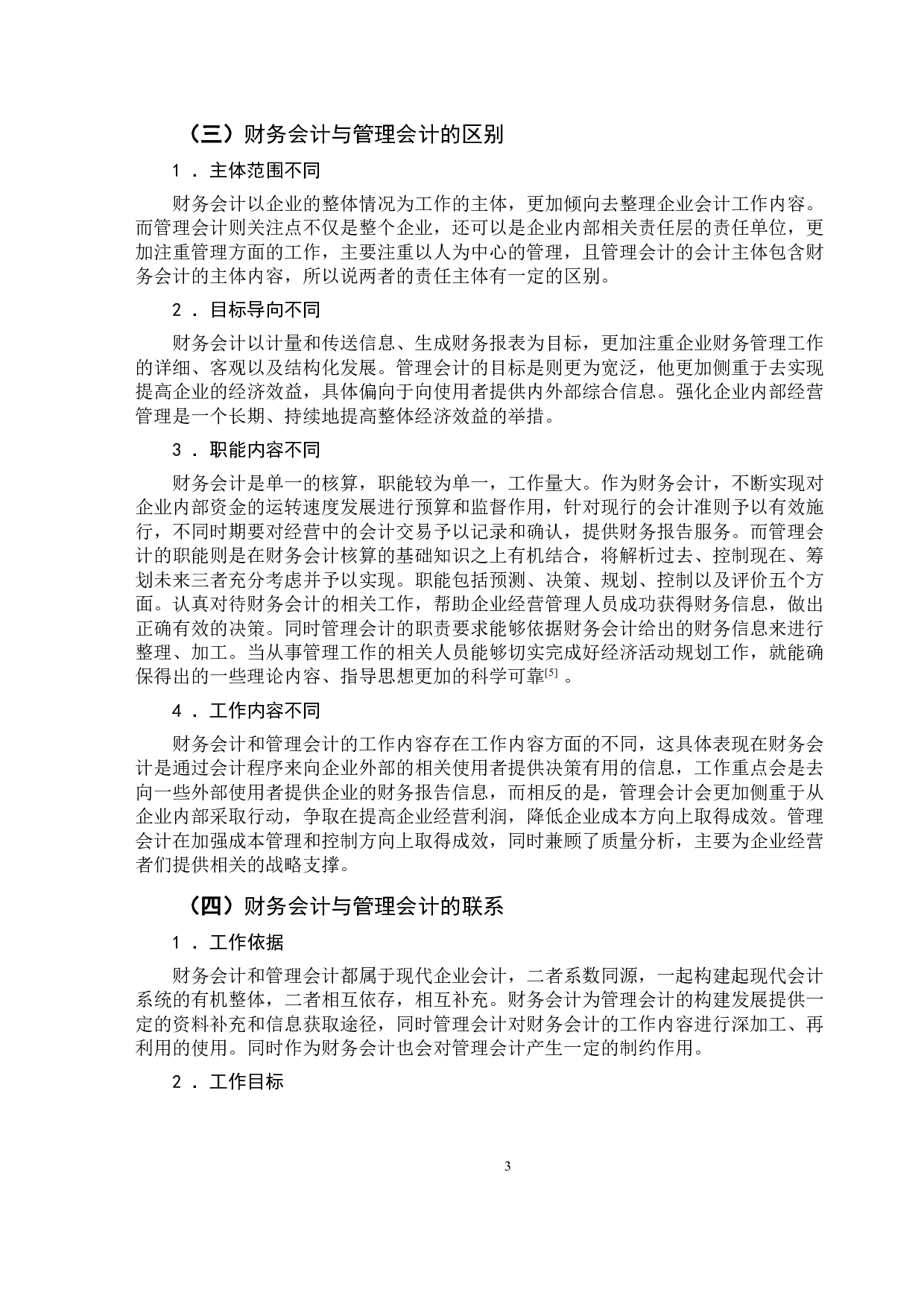 （三）财务会计与管理会计的区别

1．主体范围不同

财务会计以企业的整体情况为工作的主体，更加倾向去整理企业会计工作内容。而管理会计则关注点不仅是整个企业，还可以是企业内部相关责任层的责任单位，更加注重管理方面的工作，主要注重以人为中心的管理，且管理会计的会计主体包含财务会计的主体内容，所以说两者的责任主体有一定的区别。

2．目标导向不同

财务会计以计量和传送信息、生成财务报表为目标，更加注重企业财务管理工作的详细、客观以及结构化发展。管理会计的目标是则更为宽泛，他更加侧重于去实现提高企业的经济效益，具体偏向于向使用者提供内外部综合信息。强化企业内部经营管理是一个长期、持续地提高整体经济效益的举措。

3．职能内容不同

财务会计是单一的核算，职能较为单一，工作量大。作为财务会计，不断实现对企业内部资金的运转速度发展进行预算和监督作用，针对现行的会计准则予以有效施行，不同时期要对经营中的会计交易予以记录和确认，提供财务报告服务。而管理会计的职能则是在财务会计核算的基础知识之上有机结合，将解析过去、控制现在、筹划未来三者充分考虑并予以实现。职能包括预测、决策、规划、控制以及评价五个方面。认真对待财务会计的相关工作，帮助企业经营管理人员成功获得财务信息，做出正确有效的决策。同时管理会计的职责要求能够依据财务会计给出的财务信息来进行整理、加工。当从事管理工作的相关人员能够切实完成好经济活动规划工作，就能确保得出的一些理论内容、指导思想更加的科学可靠$^{[5]}$。

4．工作内容不同

财务会计和管理会计的工作内容存在工作内容方面的不同，这具体表现在财务会计是通过会计程序来向企业外部的相关使用者提供决策有用的信息，工作重点会是去向一些外部使用者提供企业的财务报告信息，而相反的是，管理会计会更加侧重于从企业内部采取行动，争取在提高企业经营利润，降低企业成本方向上取得成效。管理会计在加强成本管理和控制方向上取得成效，同时兼顾了质量分析，主要为企业经营者们提供相关的战略支撑。

（四）财务会计与管理会计的联系

1．工作依据

财务会计和管理会计都属于现代企业会计，二者系数同源，一起构建起现代会计系统的有机整体，二者相互依存，相互补充。财务会计为管理会计的构建发展提供一定的资料补充和信息获取途径，同时管理会计对财务会计的工作内容进行深加工、再利用的使用。同时作为财务会计也会对管理会计产生一定的制约作用。

2．工作目标

3